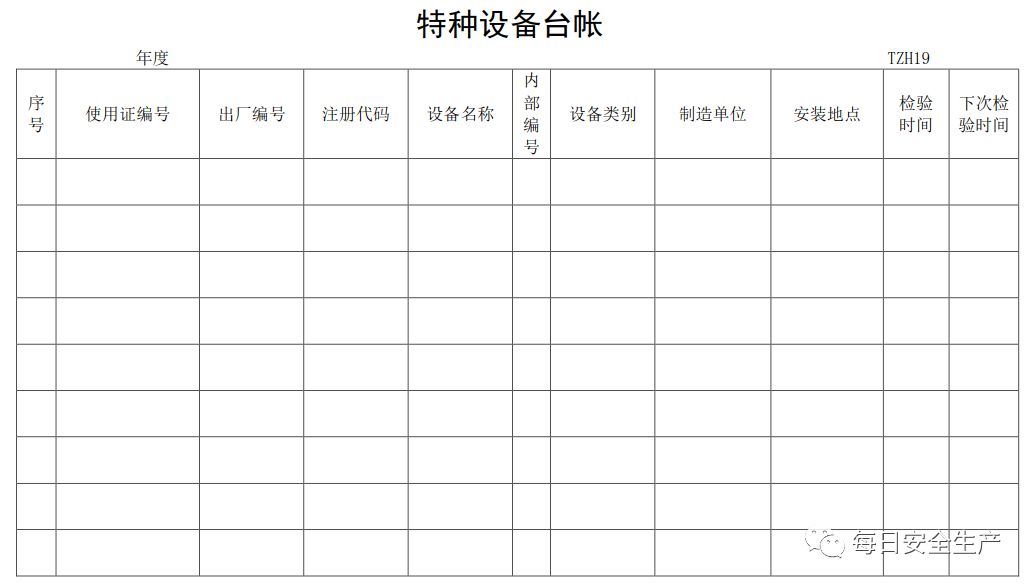 特种设备台帐

年度

TZH19

| 序号 | 使用证编号 | 出厂编号 | 注册代码 | 设备名称 | 内部编号 | 设备类别 | 制造单位 | 安装地点 | 检验时间 | 下次检验时间 |
|---|---|---|---|---|---|---|---|---|---|---|
| | | | | | | | | | | |
| | | | | | | | | | | |
| | | | | | | | | | | |
| | | | | | | | | | | |
| | | | | | | | | | | |
| | | | | | | | | | | |
| | | | | | | | | | | |
| | | | | | | | | | | |
| | | | | | | | | | | |

每日安全生产